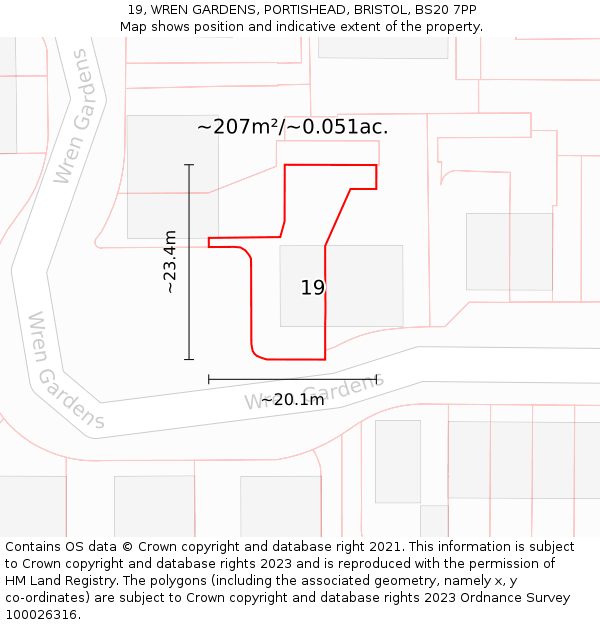 19, WREN GARDENS, PORTISHEAD, BRISTOL, BS20 7PP
Map shows position and indicative extent of the property.

Wren Gardens

~207m²/~0.051ac.

~23.4m

19

Wren Gardens

Wren Gardens

~20.1m

Contains OS data © Crown copyright and database right 2021. This information is subject to Crown copyright and database rights 2023 and is reproduced with the permission of HM Land Registry. The polygons (including the associated geometry, namely x, y co-ordinates) are subject to Crown copyright and database rights 2023 Ordnance Survey 100026316.